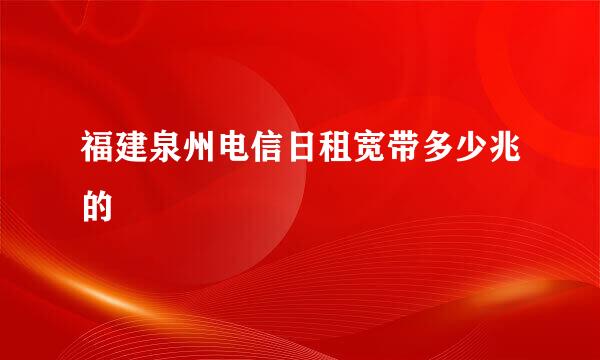 福建泉州电信日租宽带多少兆的